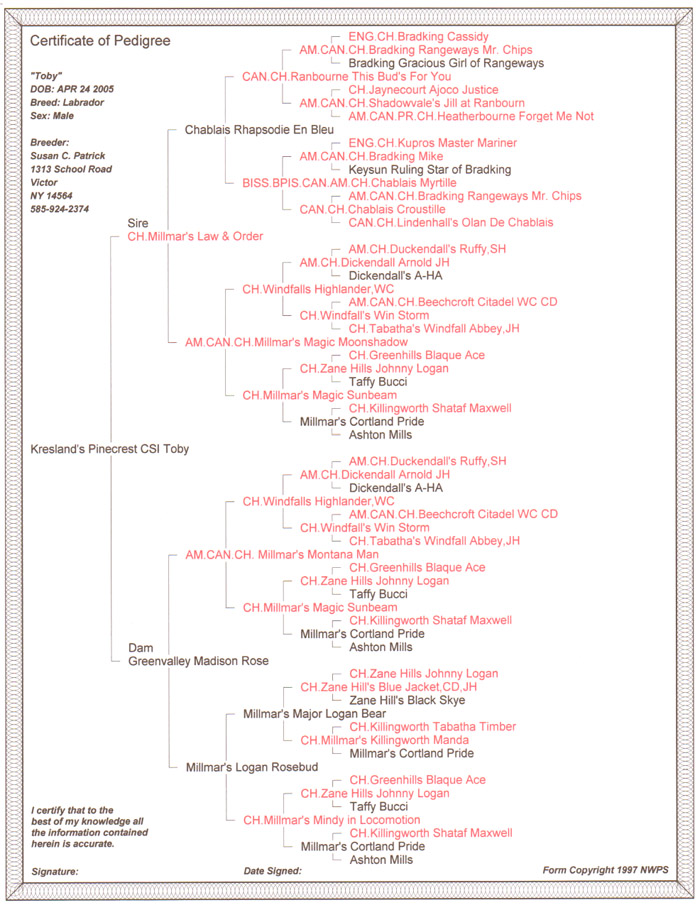 Certificate of Pedigree

"Toby"
DOB: APR 24 2005
Breed: Labrador
Sex: Male

Breeder:
Susan C. Patrick
1313 School Road
Victor
NY 14564
585-924-2374

ENG.CH.Bradking Cassidy
AM.CAN.CH.Bradking Rangeways Mr. Chips
Bradking Gracious Girl of Rangeways
CAN.CH.Ranbourne This Bud's For You
CH.Jaynecourt Ajoco Justice
AM.CAN.CH.Shadowvale's Jill at Ranbourn
AM.CAN.PR.CH.Heatherbourne Forget Me Not
Chablais Rhapsodie En Bleu
ENG.CH.Kupros Master Mariner
AM.CAN.CH.Bradking Mike
Keysun Ruling Star of Bradking
BISS.BPIS.CAN.AM.CH.Chablais Myrtille
AM.CAN.CH.Bradking Rangeways Mr. Chips
CAN.CH.Chablais Croustille
CAN.CH.Lindenhall's Olan De Chablais
Sire
CH.Millmar's Law & Order
AM.CH.Duckendall's Ruffy,SH
AM.CH.Dickendall Arnold JH
Dickendall's A-HA
CH.Windfalls Highlander,WC
AM.CAN.CH.Beechcroft Citadel WC CD
CH.Windfall's Win Storm
CH.Tabatha's Windfall Abbey,JH
AM.CAN.CH.Millmar's Magic Moonshadow
CH.Greenhills Blaque Ace
CH.Zane Hills Johnny Logan
Taffy Bucci
CH.Millmar's Magic Sunbeam
CH.Killingworth Shataf Maxwell
Millmar's Cortland Pride
Ashton Mills
Kresland's Pinecrest CSI Toby
AM.CH.Duckendall's Ruffy,SH
AM.CH.Dickendall Arnold JH
Dickendall's A-HA
CH.Windfalls Highlander,WC
AM.CAN.CH.Beechcroft Citadel WC CD
CH.Windfall's Win Storm
CH.Tabatha's Windfall Abbey,JH
AM.CAN.CH. Millmar's Montana Man
CH.Greenhills Blaque Ace
CH.Zane Hills Johnny Logan
Taffy Bucci
CH.Millmar's Magic Sunbeam
CH.Killingworth Shataf Maxwell
Millmar's Cortland Pride
Ashton Mills
Dam
Greenvalley Madison Rose
CH.Zane Hills Johnny Logan
CH.Zane Hill's Blue Jacket,CD,JH
Zane Hill's Black Skye
Millmar's Major Logan Bear
CH.Killingworth Tabatha Timber
CH.Millmar's Killingworth Manda
Millmar's Cortland Pride
Millmar's Logan Rosebud
CH.Greenhills Blaque Ace
CH.Zane Hills Johnny Logan
Taffy Bucci
CH.Millmar's Mindy in Locomotion
CH.Killingworth Shataf Maxwell
Millmar's Cortland Pride
Ashton Mills

I certify that to the best of my knowledge all the information contained herein is accurate.

Signature:
Date Signed:
Form Copyright 1997 NWPS